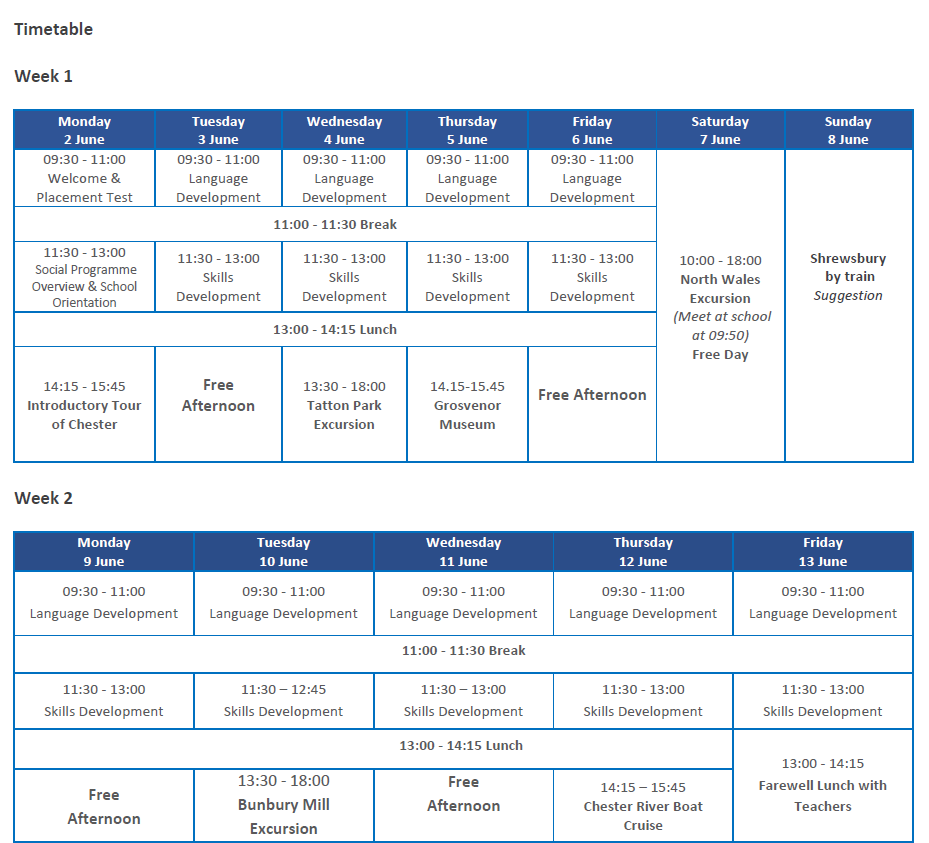 Timetable

Week 1

| Monday 2 June | Tuesday 3 June | Wednesday 4 June | Thursday 5 June | Friday 6 June | Saturday 7 June | Sunday 8 June |
|---|---|---|---|---|---|---|
| 09:30 - 11:00 Welcome & Placement Test | 09:30 - 11:00 Language Development | 09:30 - 11:00 Language Development | 09:30 - 11:00 Language Development | 09:30 - 11:00 Language Development | 10:00 - 18:00 North Wales Excursion (Meet at school at 09:50) Free Day | Shrewsbury by train Suggestion |
| 11:00 - 11:30 Break | | | | | | |
| 11:30 - 13:00 Social Programme Overview & School Orientation | 11:30 - 13:00 Skills Development | 11:30 - 13:00 Skills Development | 11:30 - 13:00 Skills Development | 11:30 - 13:00 Skills Development | | |
| 13:00 - 14:15 Lunch | | | | | | |
| 14:15 - 15:45 Introductory Tour of Chester | Free Afternoon | 13:30 - 18:00 Tatton Park Excursion | 14.15-15.45 Grosvenor Museum | Free Afternoon | | |

Week 2

| Monday 9 June | Tuesday 10 June | Wednesday 11 June | Thursday 12 June | Friday 13 June |
|---|---|---|---|---|
| 09:30 - 11:00 Language Development | 09:30 - 11:00 Language Development | 09:30 - 11:00 Language Development | 09:30 - 11:00 Language Development | 09:30 - 11:00 Language Development |
| 11:00 - 11:30 Break | | | | |
| 11:30 - 13:00 Skills Development | 11:30 – 12:45 Skills Development | 11:30 – 13:00 Skills Development | 11:30 - 13:00 Skills Development | 11:30 - 13:00 Skills Development |
| 13:00 - 14:15 Lunch | | | | 13:00 - 14:15 Farewell Lunch with Teachers |
| Free Afternoon | 13:30 - 18:00 Bunbury Mill Excursion | Free Afternoon | 14:15 – 15:45 Chester River Boat Cruise | |